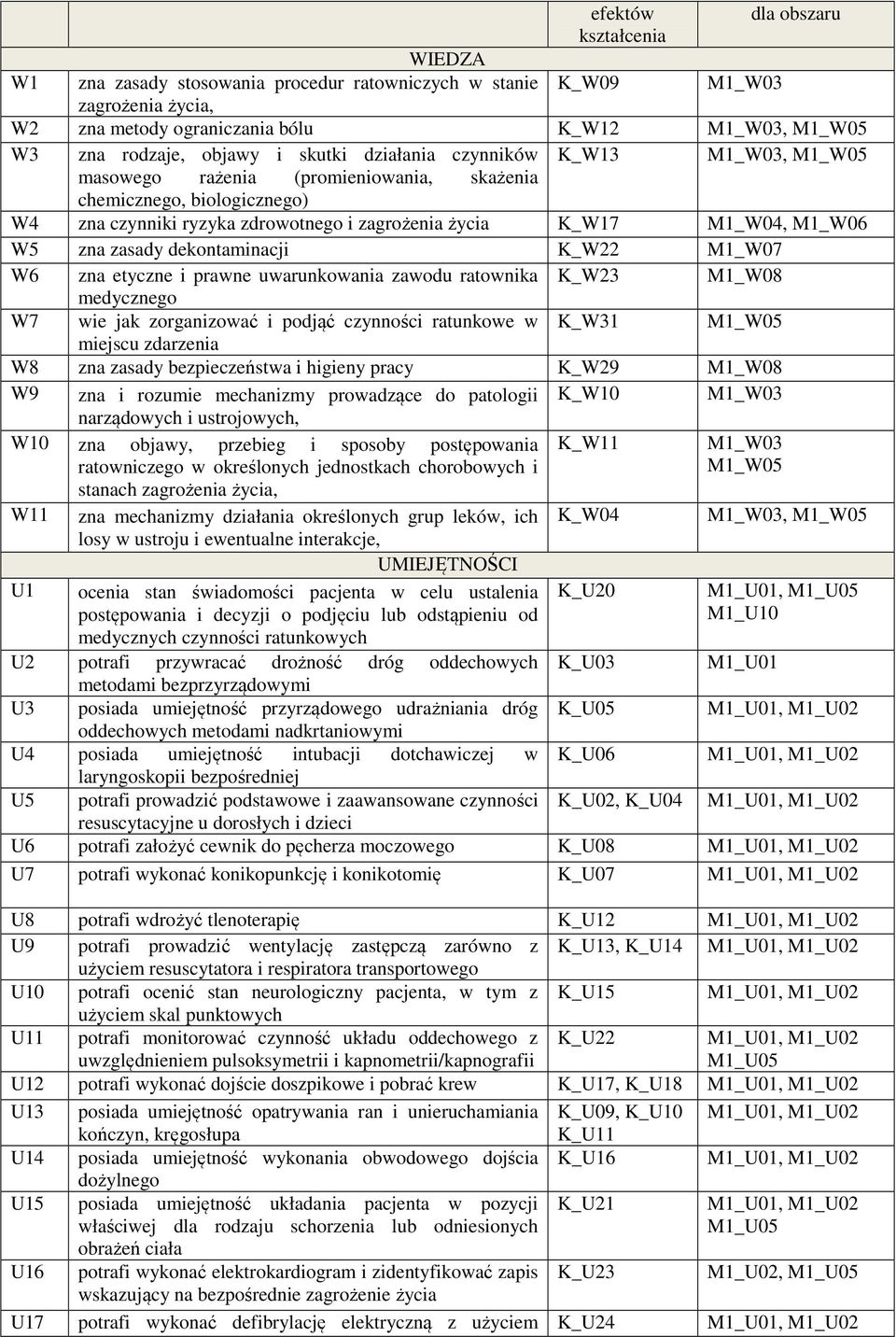 |  |  | efektów kształcenia | dla obszaru |
|---|---|---|---|
| WIEDZA | | | |
| W1 | zna zasady stosowania procedur ratowniczych w stanie zagrożenia życia, | K_W09 | M1_W03 |
| W2 | zna metody ograniczania bólu | K_W12 | M1_W03, M1_W05 |
| W3 | zna rodzaje, objawy i skutki działania czynników masowego rażenia (promieniowania, skażenia chemicznego, biologicznego) | K_W13 | M1_W03, M1_W05 |
| W4 | zna czynniki ryzyka zdrowotnego i zagrożenia życia | K_W17 | M1_W04, M1_W06 |
| W5 | zna zasady dekontaminacji | K_W22 | M1_W07 |
| W6 | zna etyczne i prawne uwarunkowania zawodu ratownika medycznego | K_W23 | M1_W08 |
| W7 | wie jak zorganizować i podjąć czynności ratunkowe w miejscu zdarzenia | K_W31 | M1_W05 |
| W8 | zna zasady bezpieczeństwa i higieny pracy | K_W29 | M1_W08 |
| W9 | zna i rozumie mechanizmy prowadzące do patologii narządowych i ustrojowych, | K_W10 | M1_W03 |
| W10 | zna objawy, przebieg i sposoby postępowania ratowniczego w określonych jednostkach chorobowych i stanach zagrożenia życia, | K_W11 | M1_W03 M1_W05 |
| W11 | zna mechanizmy działania określonych grup leków, ich losy w ustroju i ewentualne interakcje, | K_W04 | M1_W03, M1_W05 |
| UMIEJĘTNOŚCI | | | |
| U1 | ocenia stan świadomości pacjenta w celu ustalenia postępowania i decyzji o podjęciu lub odstąpieniu od medycznych czynności ratunkowych | K_U20 | M1_U01, M1_U05 M1_U10 |
| U2 | potrafi przywracać drożność dróg oddechowych metodami bezprzyrządowymi | K_U03 | M1_U01 |
| U3 | posiada umiejętność przyrządowego udrażniania dróg oddechowych metodami nadkrtaniowymi | K_U05 | M1_U01, M1_U02 |
| U4 | posiada umiejętność intubacji dotchawiczej w laryngoskopii bezpośredniej | K_U06 | M1_U01, M1_U02 |
| U5 | potrafi prowadzić podstawowe i zaawansowane czynności resuscytacyjne u dorosłych i dzieci | K_U02, K_U04 | M1_U01, M1_U02 |
| U6 | potrafi założyć cewnik do pęcherza moczowego | K_U08 | M1_U01, M1_U02 |
| U7 | potrafi wykonać konikopunkcję i konikotomię | K_U07 | M1_U01, M1_U02 |
| U8 | potrafi wdrożyć tlenoterapię | K_U12 | M1_U01, M1_U02 |
| U9 | potrafi prowadzić wentylację zastępczą zarówno z użyciem resuscytatora i respiratora transportowego | K_U13, K_U14 | M1_U01, M1_U02 |
| U10 | potrafi ocenić stan neurologiczny pacjenta, w tym z użyciem skal punktowych | K_U15 | M1_U01, M1_U02 |
| U11 | potrafi monitorować czynność układu oddechowego z uwzględnieniem pulsoksymetrii i kapnometrii/kapnografii | K_U22 | M1_U01, M1_U02 M1_U05 |
| U12 | potrafi wykonać dojście doszpikowe i pobrać krew | K_U17, K_U18 | M1_U01, M1_U02 |
| U13 | posiada umiejętność opatrywania ran i unieruchamiania kończyn, kręgosłupa | K_U09, K_U10 K_U11 | M1_U01, M1_U02 |
| U14 | posiada umiejętność wykonania obwodowego dojścia dożylnego | K_U16 | M1_U01, M1_U02 |
| U15 | posiada umiejętność układania pacjenta w pozycji właściwej dla rodzaju schorzenia lub odniesionych obrażeń ciała | K_U21 | M1_U01, M1_U02 M1_U05 |
| U16 | potrafi wykonać elektrokardiogram i zidentyfikować zapis wskazujący na bezpośrednie zagrożenie życia | K_U23 | M1_U02, M1_U05 |
| U17 | potrafi wykonać defibrylację elektryczną z użyciem | K_U24 | M1_U01, M1_U02 |